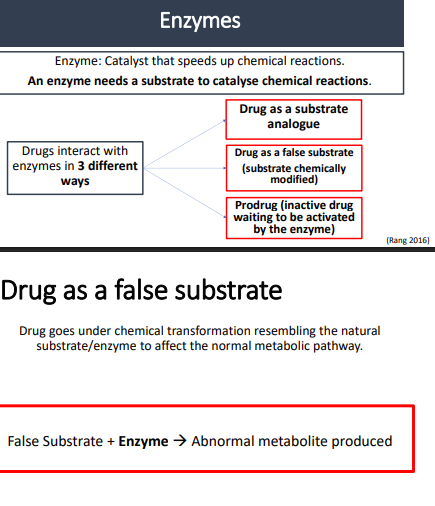 Enzymes

Enzyme: Catalyst that speeds up chemical reactions.

An enzyme needs a substrate to catalyse chemical reactions.

Drugs interact with enzymes in 3 different ways

Drug as a substrate analogue

Drug as a false substrate
(substrate chemically modified)

Prodrug (inactive drug waiting to be activated by the enzyme)

(Rang 2016)

Drug as a false substrate

Drug goes under chemical transformation resembling the natural substrate/enzyme to affect the normal metabolic pathway.

False Substrate + Enzyme → Abnormal metabolite produced